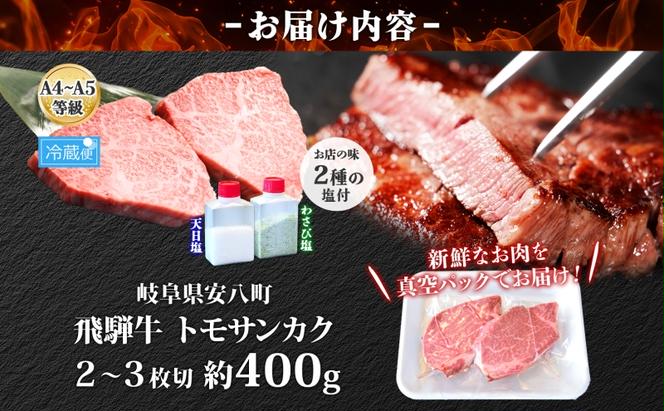 -お届け内容-

A4~A5 等級

冷蔵便

お店の味 2種の 塩付

天日塩

わさび塩

新鮮なお肉を 真空パックでお届け！

岐阜県安八町
飛騨牛 トモサンカク
2～3枚切 約400g